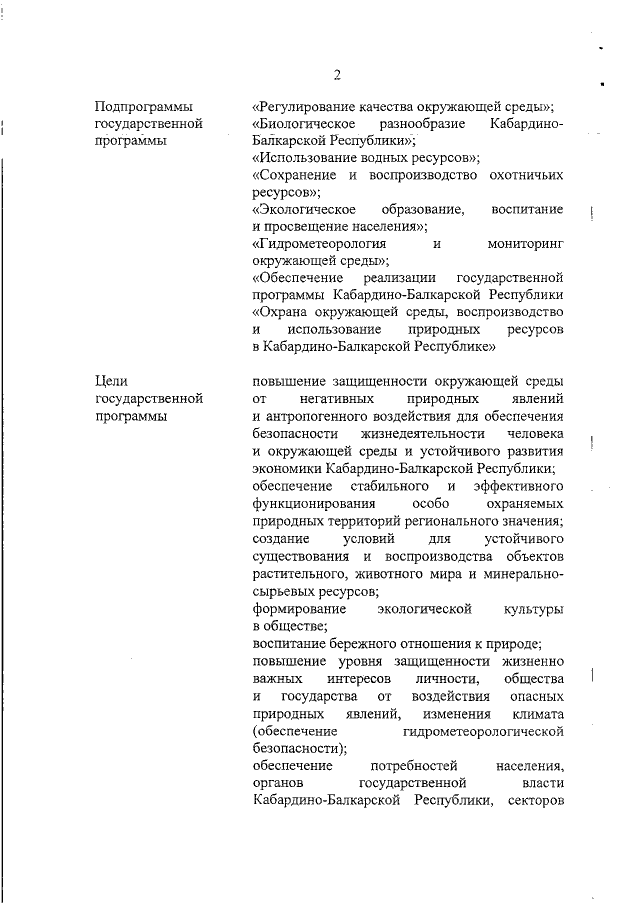 2

Подпрограммы государственной программы

«Регулирование качества окружающей среды»;
«Биологическое разнообразие Кабардино-Балкарской Республики»;
«Использование водных ресурсов»;
«Сохранение и воспроизводство охотничьих ресурсов»;
«Экологическое образование, воспитание и просвещение населения»;
«Гидрометеорология и мониторинг окружающей среды»;
«Обеспечение реализации государственной программы Кабардино-Балкарской Республики «Охрана окружающей среды, воспроизводство и использование природных ресурсов в Кабардино-Балкарской Республике»

Цели государственной программы

повышение защищенности окружающей среды от негативных природных явлений и антропогенного воздействия для обеспечения безопасности жизнедеятельности человека и окружающей среды и устойчивого развития экономики Кабардино-Балкарской Республики;
обеспечение стабильного и эффективного функционирования особо охраняемых природных территорий регионального значения;
создание условий для устойчивого существования и воспроизводства объектов растительного, животного мира и минерально-сырьевых ресурсов;
формирование экологической культуры в обществе;
воспитание бережного отношения к природе;
повышение уровня защищенности жизненно важных интересов личности, общества и государства от воздействия опасных природных явлений, изменения климата (обеспечение гидрометеорологической безопасности);
обеспечение потребностей населения, органов государственной власти Кабардино-Балкарской Республики, секторов